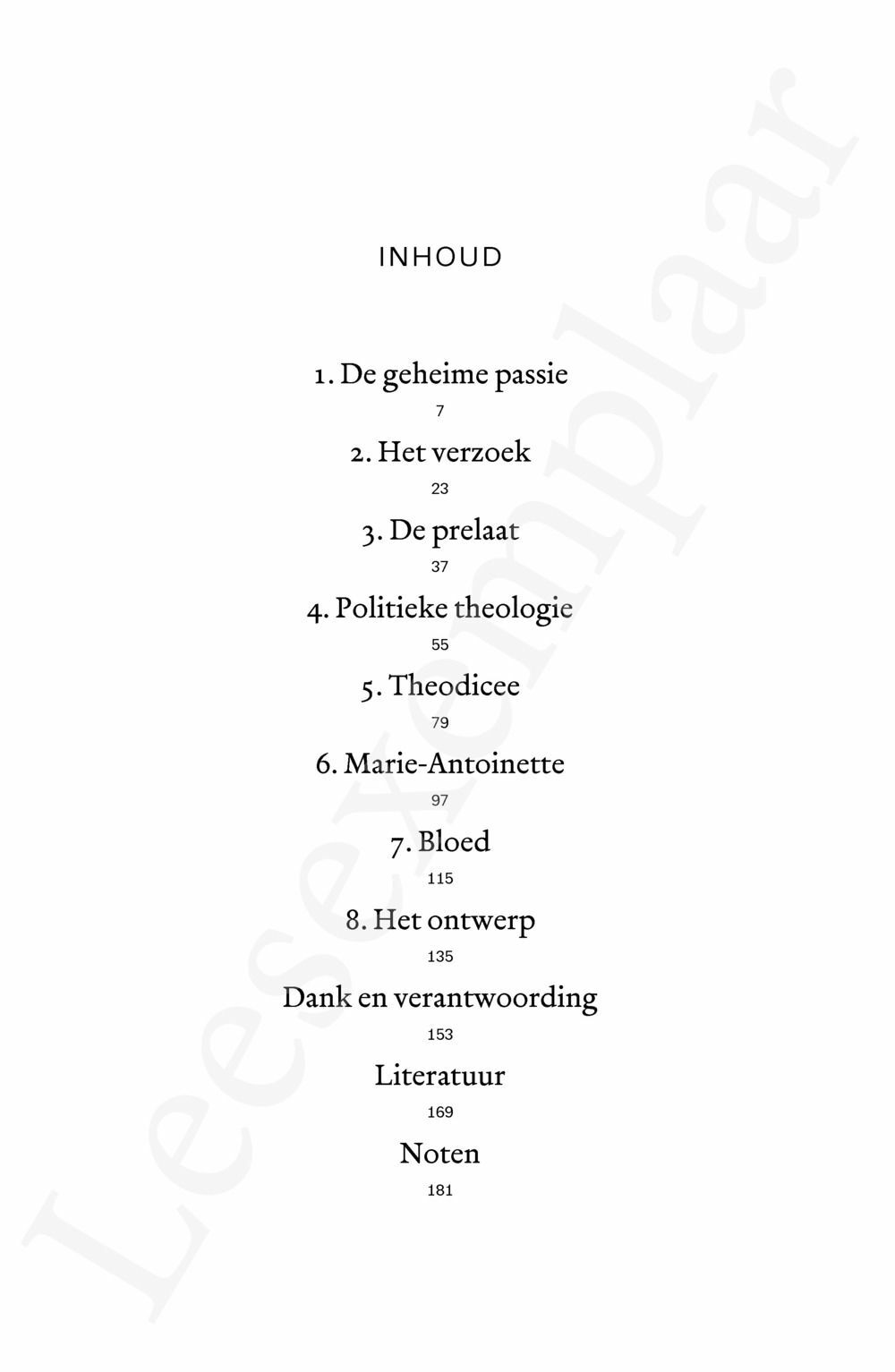 INHOUD

1. De geheime passie
7

2. Het verzoek
23

3. De prelaat
37

4. Politieke theologie
55

5. Theodicee
79

6. Marie-Antoinette
97

7. Bloed
115

8. Het ontwerp
135

Dank en verantwoording
153

Literatuur
169

Noten
181

Leesexemplaar